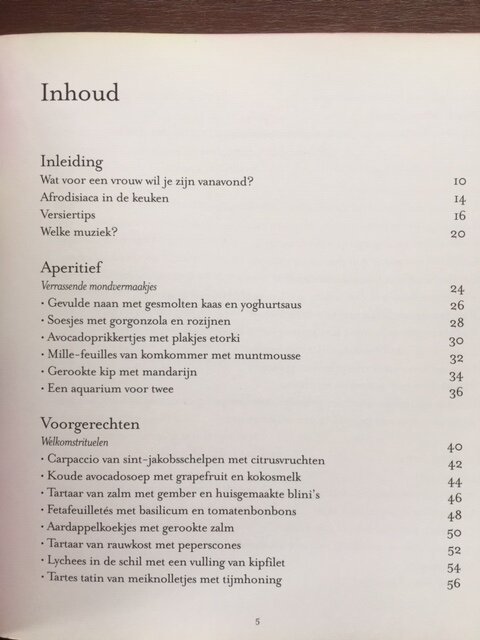 Inhoud

Inleiding
Wat voor een vrouw wil je zijn vanavond? 10
Afrodisiaca in de keuken 14
Versiertips 16
Welke muziek? 20

Aperitief
Verrassende mondvermaakjes 24
· Gevulde naan met gesmolten kaas en yoghurtsaus 26
· Soesjes met gorgonzola en rozijnen 28
· Avocadoprikkertjes met plakjes etorki 30
· Mille-feuilles van komkommer met muntmousse 32
· Gerookte kip met mandarijn 34
· Een aquarium voor twee 36

Voorgerechten
Welkomstrituelen 40
· Carpaccio van sint-jakobsschelpen met citrusvruchten 42
· Koude avocadosoep met grapefruit en kokosmelk 44
· Tartaar van zalm met gember en huisgemaakte blini's 46
· Fetafeuilletés met basilicum en tomatenbonbons 48
· Aardappelkoekjes met gerookte zalm 50
· Tartaar van rauwkost met peperscones 52
· Lychees in de schil met een vulling van kipfilet 54
· Tartes tatin van meiknolletjes met tijmhoning 56

5